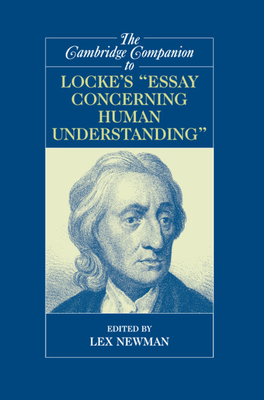 The Cambridge Companion to

LOCKE'S "ESSAY CONCERNING HUMAN UNDERSTANDING"

EDITED BY
LEX NEWMAN